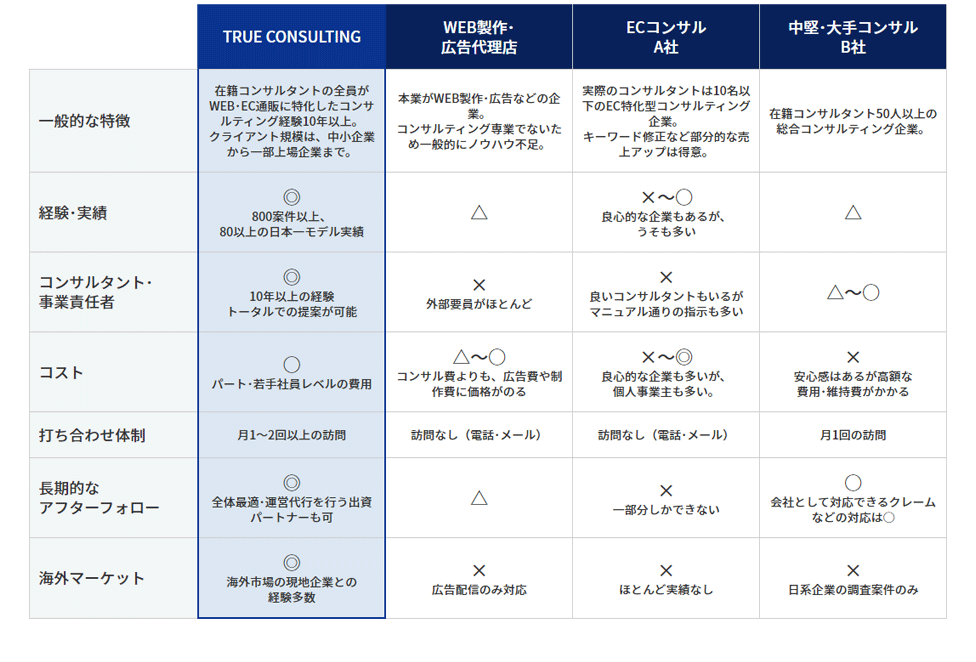 |  | TRUE CONSULTING | WEB製作・広告代理店 | ECコンサル A社 | 中堅・大手コンサル B社 |
|---|---|---|---|---|
| 一般的な特徴 | 在籍コンサルタントの全員がWEB・EC通販に特化したコンサルティング経験10年以上。クライアント規模は、中小企業から一部上場企業まで。 | 本業がWEB製作・広告などの企業。コンサルティング専業でないため一般的にノウハウ不足。 | 実際のコンサルタントは10名以下のEC特化型コンサルティング企業。キーワード修正など部分的な売上アップは得意。 | 在籍コンサルタント50人以上の総合コンサルティング企業。 |
| 経験・実績 | ◎ 800案件以上、80以上の日本一モデル実績 | △ | ×〜○ 良心的な企業もあるが、うそも多い | △ |
| コンサルタント・事業責任者 | ◎ 10年以上の経験 トータルでの提案が可能 | × 外部要員がほとんど | × 良いコンサルタントもいるがマニュアル通りの指示も多い | △〜○ |
| コスト | ○ パート・若手社員レベルの費用 | △〜○ コンサル費よりも、広告費や制作費に価格がのる | ×〜◎ 良心的な企業も多いが、個人事業主も多い。 | × 安心感はあるが高額な費用・維持費がかかる |
| 打ち合わせ体制 | 月1〜2回以上の訪問 | 訪問なし（電話・メール） | 訪問なし（電話・メール） | 月1回の訪問 |
| 長期的なアフターフォロー | ◎ 全体最適・運営代行を行う出資パートナーも可 | △ | × 一部分しかできない | ○ 会社として対応できるクレームなどの対応は○ |
| 海外マーケット | ◎ 海外市場の現地企業との経験多数 | × 広告配信のみ対応 | × ほとんど実績なし | × 日系企業の調査案件のみ |